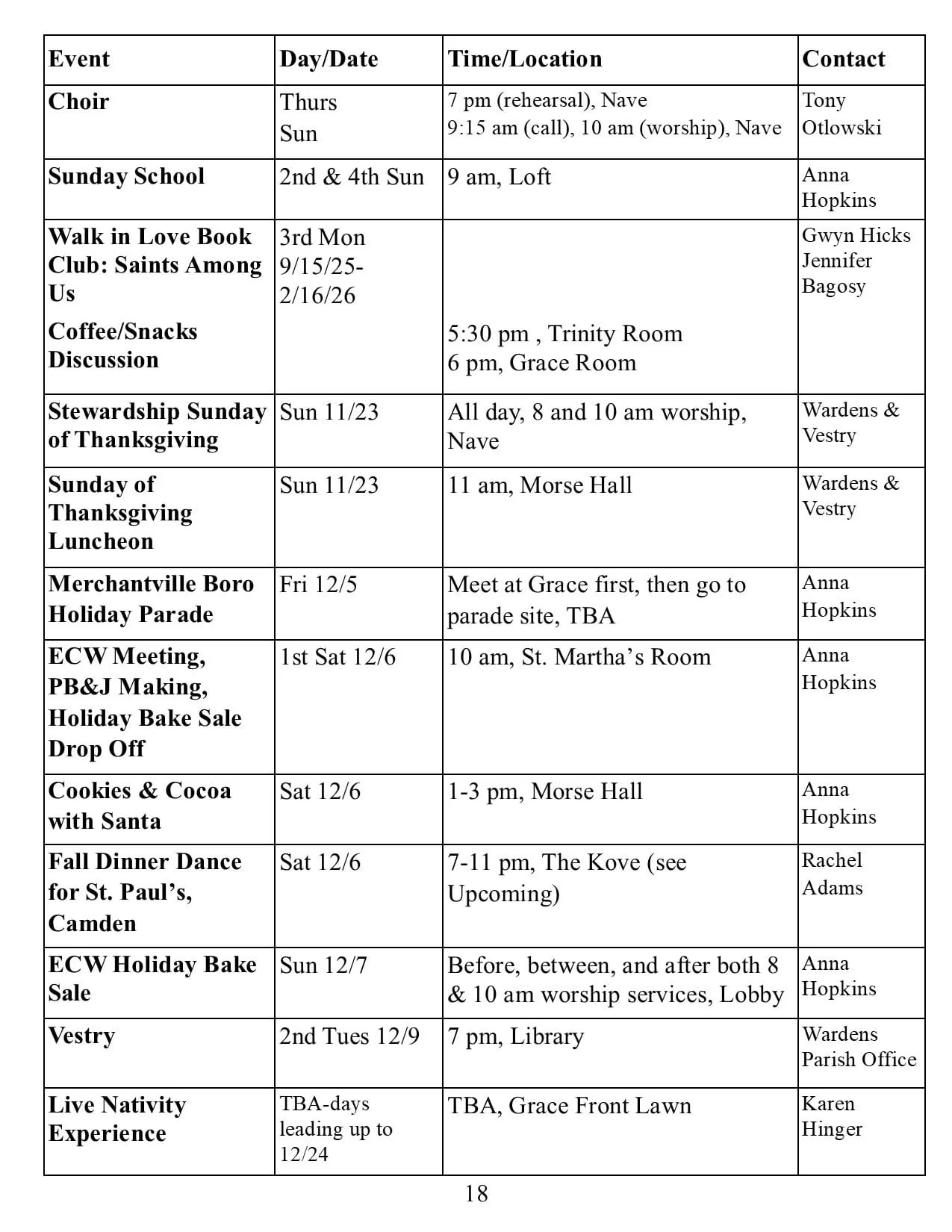 | Event | Day/Date | Time/Location | Contact |
|---|---|---|---|
| Choir | Thurs Sun | 7 pm (rehearsal), Nave 9:15 am (call), 10 am (worship), Nave | Tony Otlowski |
| Sunday School | 2nd & 4th Sun | 9 am, Loft | Anna Hopkins |
| Walk in Love Book Club: Saints Among Us Coffee/Snacks Discussion | 3rd Mon 9/15/25-2/16/26 | 5:30 pm , Trinity Room 6 pm, Grace Room | Gwyn Hicks Jennifer Bagosy |
| Stewardship Sunday of Thanksgiving | Sun 11/23 | All day, 8 and 10 am worship, Nave | Wardens & Vestry |
| Sunday of Thanksgiving Luncheon | Sun 11/23 | 11 am, Morse Hall | Wardens & Vestry |
| Merchantville Boro Holiday Parade | Fri 12/5 | Meet at Grace first, then go to parade site, TBA | Anna Hopkins |
| ECW Meeting, PB&J Making, Holiday Bake Sale Drop Off | 1st Sat 12/6 | 10 am, St. Martha's Room | Anna Hopkins |
| Cookies & Cocoa with Santa | Sat 12/6 | 1-3 pm, Morse Hall | Anna Hopkins |
| Fall Dinner Dance for St. Paul's, Camden | Sat 12/6 | 7-11 pm, The Kove (see Upcoming) | Rachel Adams |
| ECW Holiday Bake Sale | Sun 12/7 | Before, between, and after both 8 & 10 am worship services, Lobby | Anna Hopkins |
| Vestry | 2nd Tues 12/9 | 7 pm, Library | Wardens Parish Office |
| Live Nativity Experience | TBA-days leading up to 12/24 | TBA, Grace Front Lawn | Karen Hinger |

18